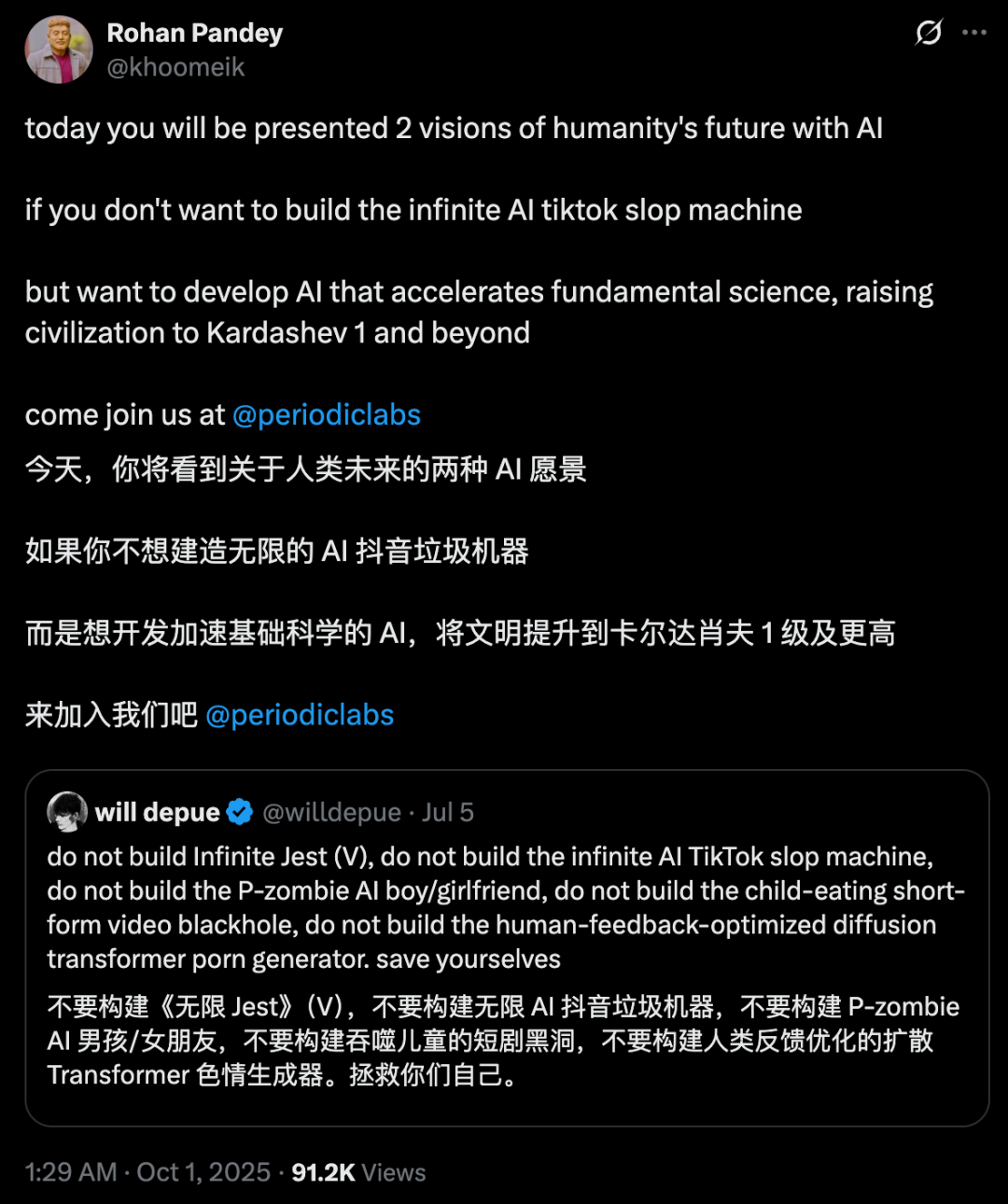 Rohan Pandey
@khoomeik

today you will be presented 2 visions of humanity's future with AI

if you don't want to build the infinite AI tiktok slop machine

but want to develop AI that accelerates fundamental science, raising civilization to Kardashev 1 and beyond

come join us at @periodiclabs

今天，你将看到关于人类未来的两种 AI 愿景

如果你不想建造无限的 AI 抖音垃圾机器

而是想开发加速基础科学的 AI，将文明提升到卡尔达肖夫 1 级及更高

来加入我们吧 @periodiclabs

will depue @willdepue · Jul 5
do not build Infinite Jest (V), do not build the infinite AI TikTok slop machine, do not build the P-zombie AI boy/girlfriend, do not build the child-eating short-form video blackhole, do not build the human-feedback-optimized diffusion transformer porn generator. save yourselves

不要构建《无限 Jest》(V)，不要构建无限 AI 抖音垃圾机器，不要构建 P-zombie AI 男孩/女朋友，不要构建吞噬儿童的短剧黑洞，不要构建人类反馈优化的扩散 Transformer 色情生成器。拯救你们自己。

1:29 AM · Oct 1, 2025 · 91.2K Views